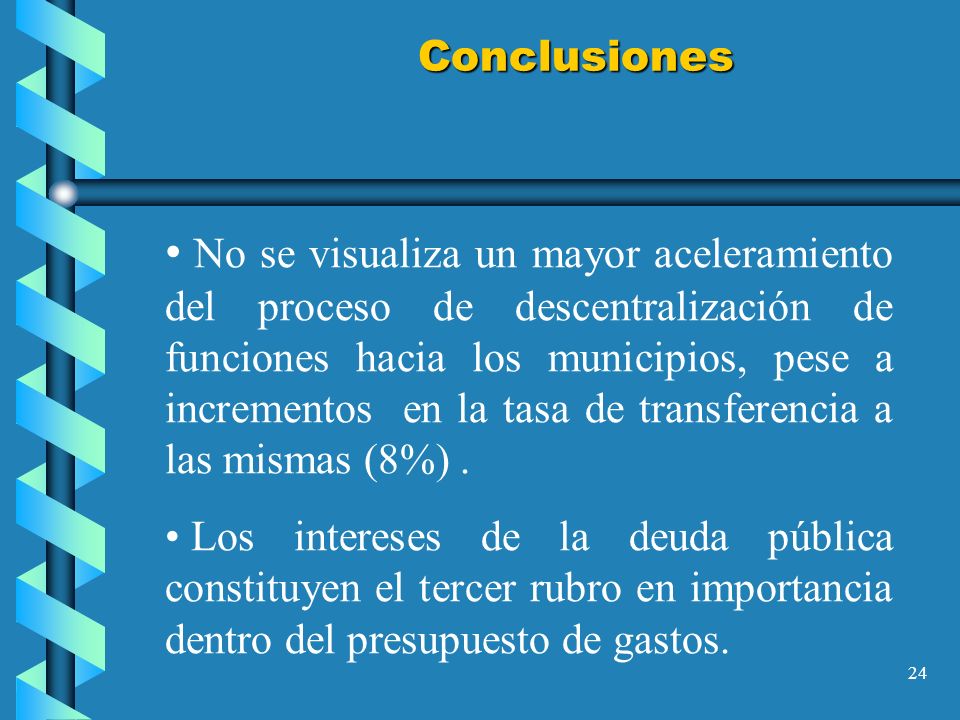 Conclusiones

• No se visualiza un mayor aceleramiento del proceso de descentralización de funciones hacia los municipios, pese a incrementos en la tasa de transferencia a las mismas (8%) .

• Los intereses de la deuda pública constituyen el tercer rubro en importancia dentro del presupuesto de gastos.

24